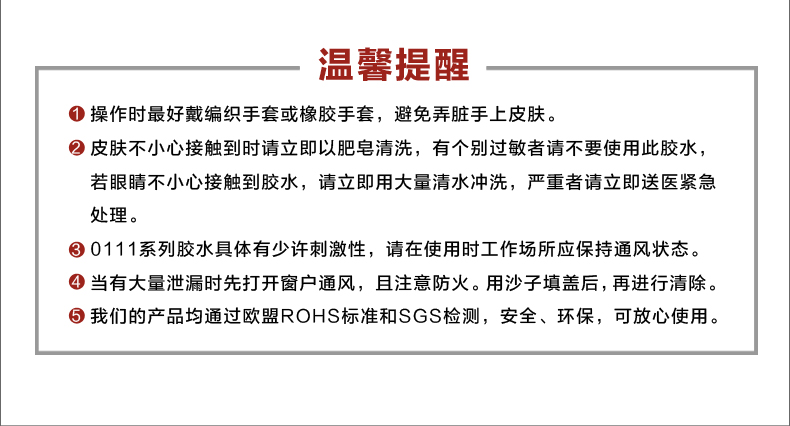 温馨提醒

❶ 操作时最好戴编织手套或橡胶手套，避免弄脏手上皮肤。

❷ 皮肤不小心接触到时请立即以肥皂清洗，有个别过敏者请不要使用此胶水，若眼睛不小心接触到胶水，请立即用大量清水冲洗，严重者请立即送医紧急处理。

❸ 0111系列胶水具体有少许刺激性，请在使用时工作场所应保持通风状态。

❹ 当有大量泄漏时先打开窗户通风，且注意防火。用沙子填盖后，再进行清除。

❺ 我们的产品均通过欧盟ROHS标准和SGS检测，安全、环保，可放心使用。